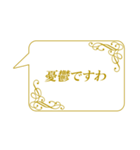 憂鬱ですわ